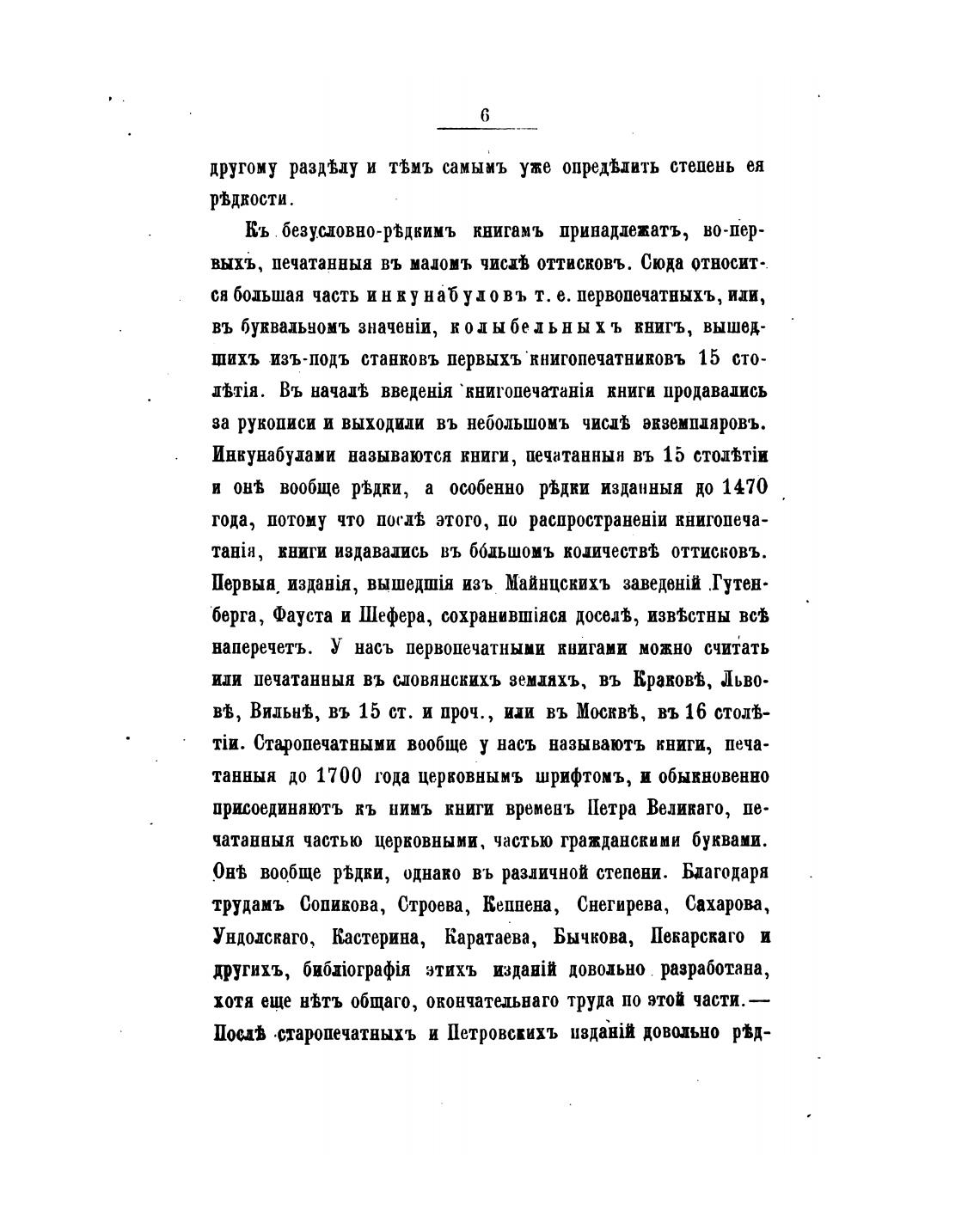 6

другому раздѣлу и тѣмъ самымъ уже опредѣлить степень ея рѣдкости.

Къ безусловно-рѣдкимъ книгамъ принадлежатъ, во-первыхъ, печатанныя въ маломъ числѣ оттисковъ. Сюда относится большая часть инкунабуловъ т. е. первопечатныхъ, или, въ буквальномъ значеніи, колыбельныхъ книгъ, вышедшихъ изъ-подъ станковъ первыхъ книгопечатниковъ 15 столѣтія. Въ началѣ введенія книгопечатанія книги продавались за рукописи и выходили въ небольшомъ числѣ экземпляровъ. Инкунабулами называются книги, печатанныя въ 15 столѣтіи и онѣ вообще рѣдки, а особенно рѣдки изданныя до 1470 года, потому что послѣ этого, по распространеніи книгопечатанія, книги издавались въ бо́льшомъ количествѣ оттисковъ. Первыя изданія, вышедшія изъ Майнцскихъ заведеній Гутенберга, Фауста и Шефера, сохранившіяся доселѣ, извѣстны всѣ наперечетъ. У насъ первопечатными книгами можно считать или печатанныя въ словянскихъ земляхъ, въ Краковѣ, Львовѣ, Вильнѣ, въ 15 ст. и проч., или въ Москвѣ, въ 16 столѣтіи. Старопечатными вообще у насъ называютъ книги, печатанныя до 1700 года церковнымъ шрифтомъ, и обыкновенно присоединяютъ къ нимъ книги временъ Петра Великаго, печатанныя частью церковными, частью гражданскими буквами. Онѣ вообще рѣдки, однако въ различной степени. Благодаря трудамъ Сопикова, Строева, Кеппена, Снегирева, Сахарова, Ундолскаго, Кастерина, Каратаева, Бычкова, Пекарскаго и другихъ, библіографія этихъ изданій довольно разработана, хотя еще нѣтъ общаго, окончательнаго труда по этой части.— Послѣ старопечатныхъ и Петровскихъ изданій довольно рѣд-